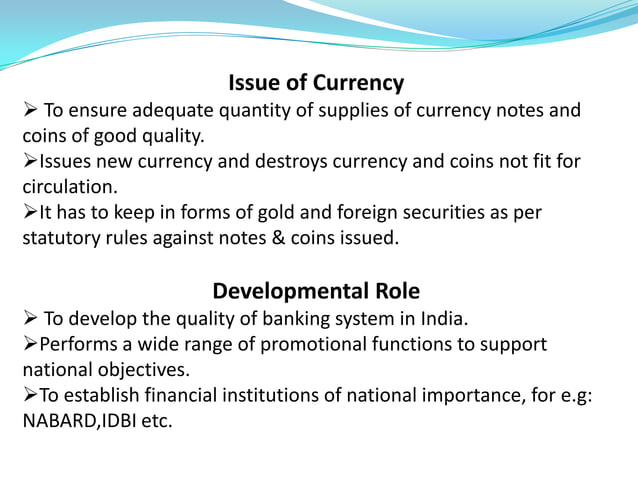 Issue of Currency

➢ To ensure adequate quantity of supplies of currency notes and coins of good quality.

➢Issues new currency and destroys currency and coins not fit for circulation.

➢It has to keep in forms of gold and foreign securities as per statutory rules against notes & coins issued.

Developmental Role

➢ To develop the quality of banking system in India.

➢Performs a wide range of promotional functions to support national objectives.

➢To establish financial institutions of national importance, for e.g: NABARD,IDBI etc.